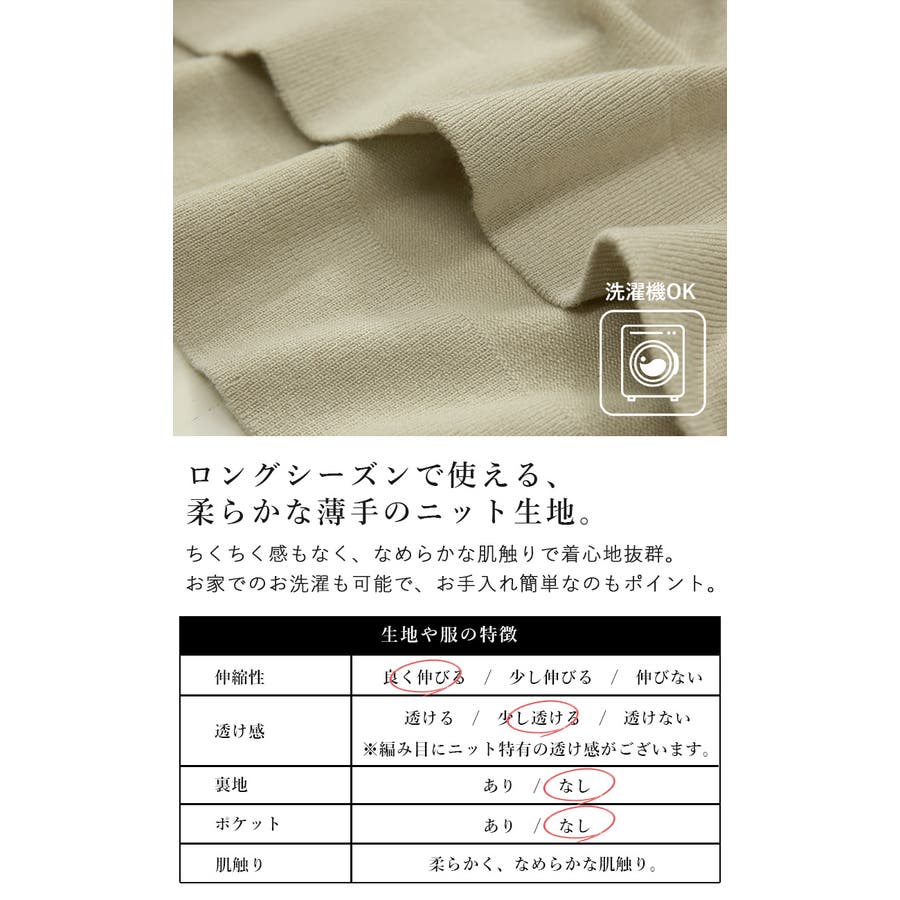 洗濯機OK

ロングシーズンで使える、
柔らかな薄手のニット生地。

ちくちく感もなく、なめらかな肌触りで着心地抜群。
お家でのお洗濯も可能で、お手入れ簡単なのもポイント。

| 生地や服の特徴 | |
|---|---|
| 伸縮性 | 良く伸びる / 少し伸びる / 伸びない |
| 透け感 | 透ける / 少し透ける / 透けない ※編み目にニット特有の透け感がございます。 |
| 裏地 | あり / なし |
| ポケット | あり / なし |
| 肌触り | 柔らかく、なめらかな肌触り。 |